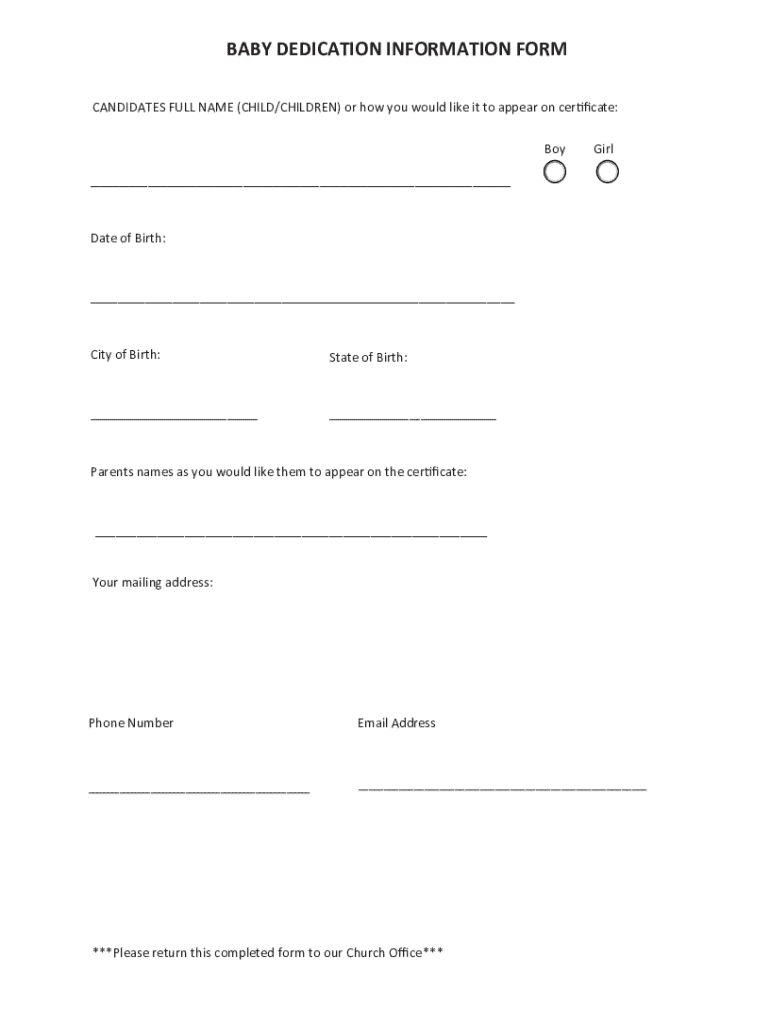 BABY DEDICATION INFORMATION FORM

CANDIDATES FULL NAME (CHILD/CHILDREN) or how you would like it to appear on certificate:

Boy Girl

Date of Birth:

City of Birth:

State of Birth:

Parents names as you would like them to appear on the certificate:

Your mailing address:

Phone Number

Email Address

***Please return this completed form to our Church Office***